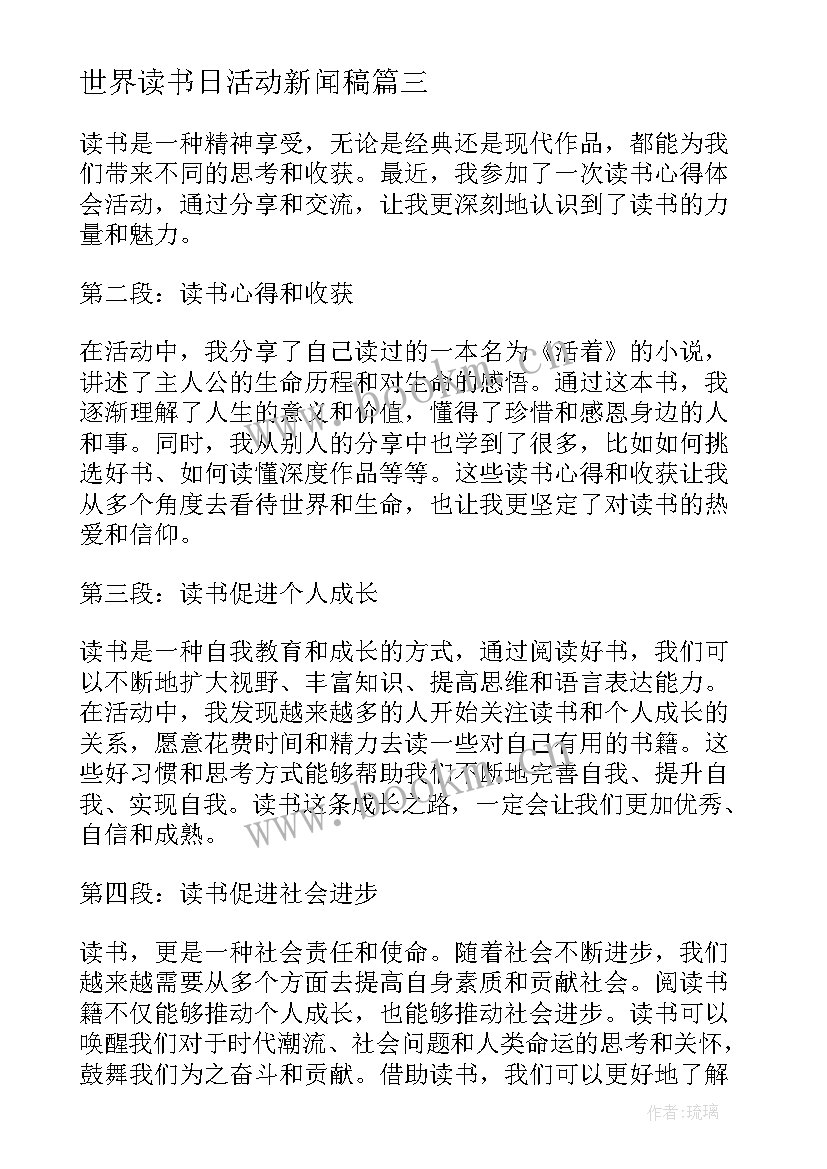 世界读书日活动新闻稿篇三

读书是一种精神享受，无论是经典还是现代作品，都能为我们带来不同的思考和收获。最近，我参加了一次读书心得体会活动，通过分享和交流，让我更深刻地认识到了读书的力量和魅力。

第二段：读书心得和收获

在活动中，我分享了自己读过的一本名为《活着》的小说，讲述了主人公的生命历程和对生命的感悟。通过这本书，我逐渐理解了人生的意义和价值，懂得了珍惜和感恩身边的人和事。同时，我从别人的分享中也学到了很多，比如如何挑选好书、如何读懂深度作品等等。这些读书心得和收获让我从多个角度去看待世界和生命，也让我更坚定了对读书的热爱和信仰。

第三段：读书促进个人成长

读书是一种自我教育和成长的方式，通过阅读好书，我们可以不断地扩大视野、丰富知识、提高思维和语言表达能力。在活动中，我发现越来越多的人开始关注读书和个人成长的关系，愿意花费时间和精力去读一些对自己有用的书籍。这些好习惯和思考方式能够帮助我们不断地完善自我、提升自我、实现自我。读书这条成长之路，一定会让我们更加优秀、自信和成熟。

第四段：读书促进社会进步

读书，更是一种社会责任和使命。随着社会不断进步，我们越来越需要从多个方面去提高自身素质和贡献社会。阅读书籍不仅能够推动个人成长，也能够推动社会进步。读书可以唤醒我们对于时代潮流、社会问题和人类命运的思考和关怀，鼓舞我们为之奋斗和贡献。借助读书，我们可以更好地了解

作者：琉璃